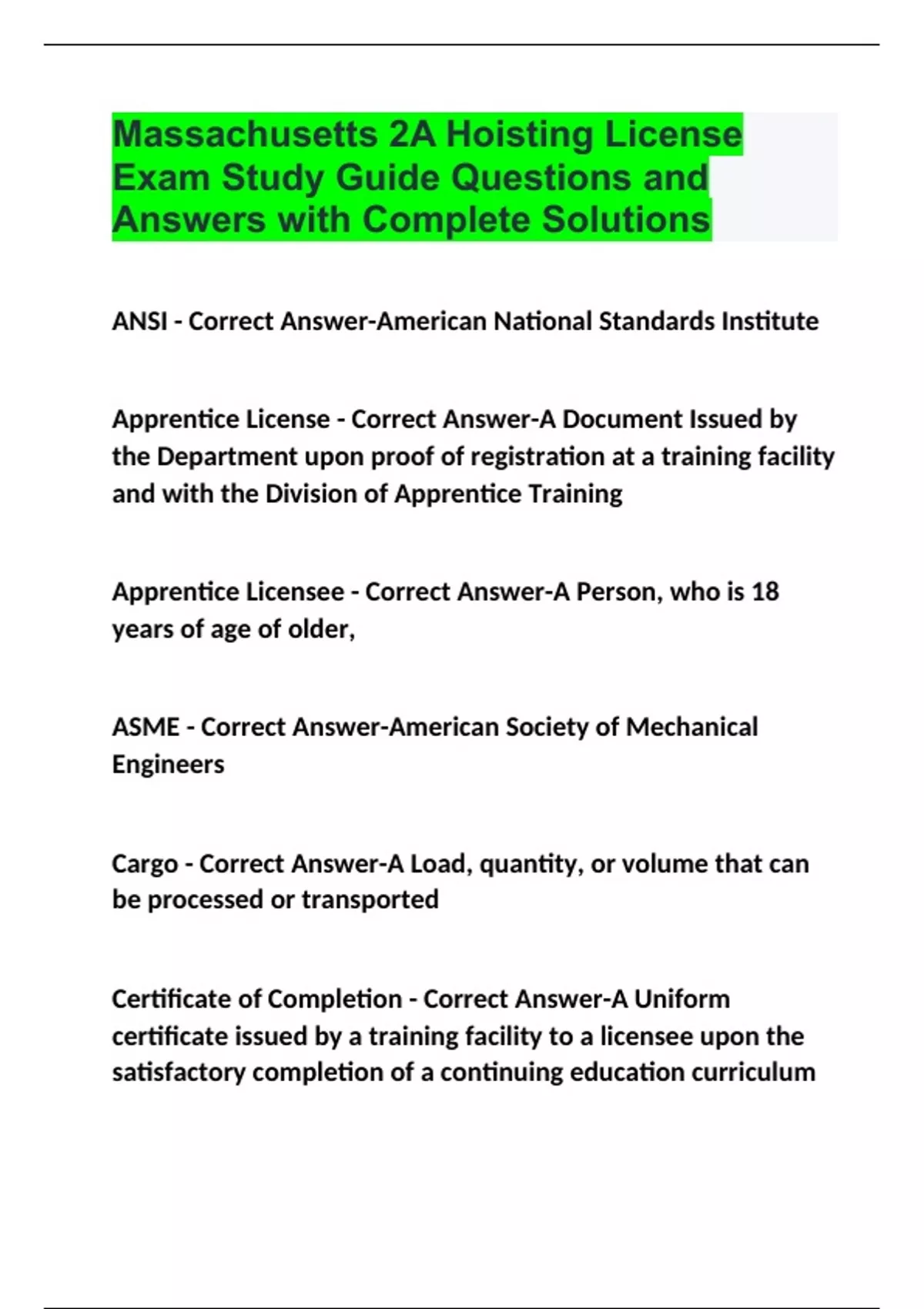 Massachusetts 2A Hoisting License Exam Study Guide Questions and Answers with Complete Solutions

ANSI - Correct Answer-American National Standards Institute

Apprentice License - Correct Answer-A Document Issued by the Department upon proof of registration at a training facility and with the Division of Apprentice Training

Apprentice Licensee - Correct Answer-A Person, who is 18 years of age of older,

ASME - Correct Answer-American Society of Mechanical Engineers

Cargo - Correct Answer-A Load, quantity, or volume that can be processed or transported

Certificate of Completion - Correct Answer-A Uniform certificate issued by a training facility to a licensee upon the satisfactory completion of a continuing education curriculum